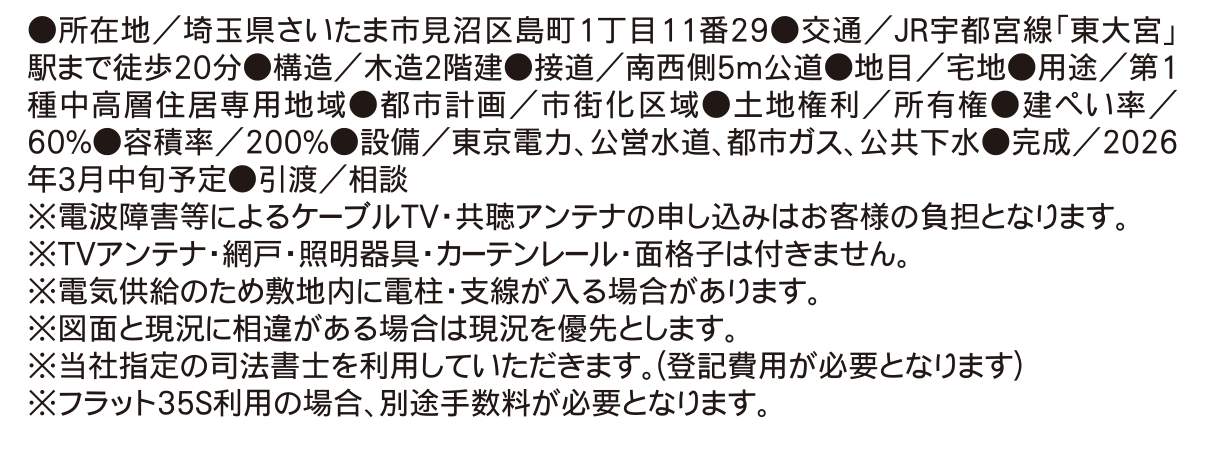 ●所在地／埼玉県さいたま市見沼区島町1丁目11番29●交通／JR宇都宮線「東大宮」駅まで徒歩20分●構造／木造2階建●接道／南西側5m公道●地目／宅地●用途／第1種中高層住居専用地域●都市計画／市街化区域●土地権利／所有権●建ぺい率／60%●容積率／200%●設備／東京電力、公営水道、都市ガス、公共下水●完成／2026年3月中旬予定●引渡／相談
※電波障害等によるケーブルTV・共聴アンテナの申し込みはお客様の負担となります。
※TVアンテナ・網戸・照明器具・カーテンレール・面格子は付きません。
※電気供給のため敷地内に電柱・支線が入る場合があります。
※図面と現況に相違がある場合は現況を優先とします。
※当社指定の司法書士を利用していただきます。(登記費用が必要となります)
※フラット35S利用の場合、別途手数料が必要となります。